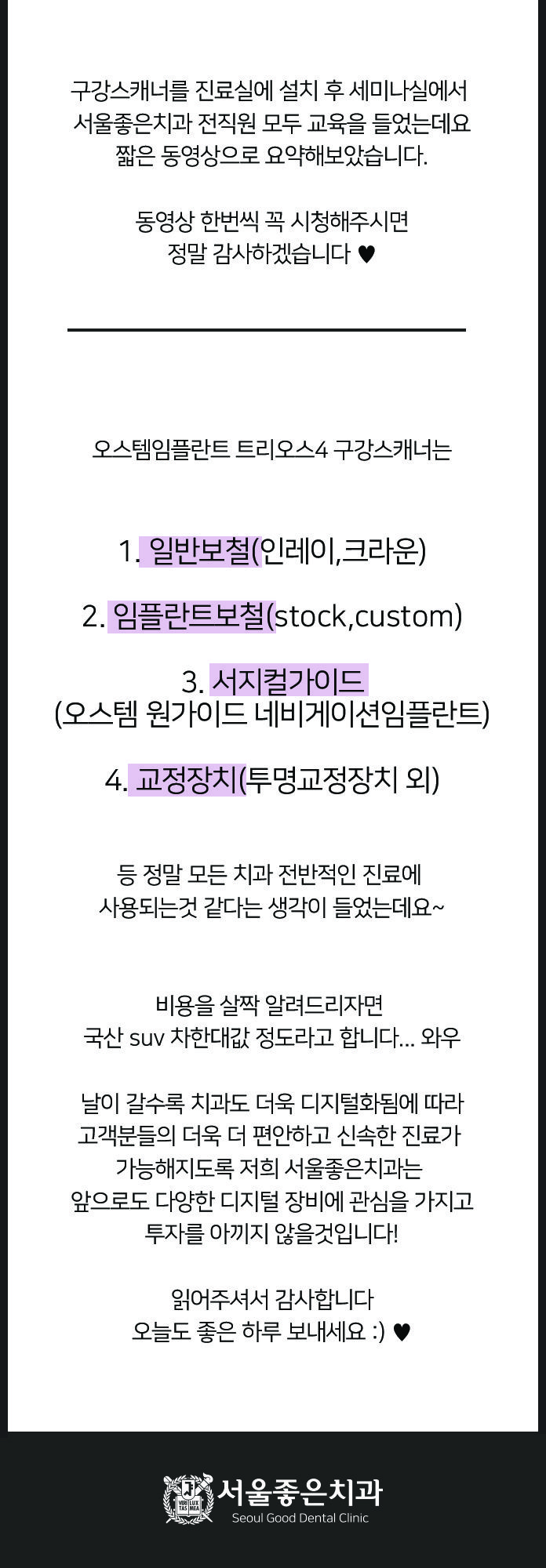 구강스캐너를 진료실에 설치 후 세미나실에서 서울좋은치과 전직원 모두 교육을 들었는데요 짧은 동영상으로 요약해보았습니다.

동영상 한번씩 꼭 시청해주시면 정말 감사하겠습니다 ♥

오스템임플란트 트리오스4 구강스캐너는

1. 일반보철(인레이,크라운)

2. 임플란트보철(stock,custom)

3. 서지컬가이드
(오스템 원가이드 네비게이션임플란트)

4. 교정장치(투명교정장치 외)

등 정말 모든 치과 전반적인 진료에 사용되는것 같다는 생각이 들었는데요~

비용을 살짝 알려드리자면
국산 suv 차한대값 정도라고 합니다... 와우

날이 갈수록 치과도 더욱 디지털화됨에 따라 고객분들의 더욱 더 편안하고 신속한 진료가 가능해지도록 저희 서울좋은치과는 앞으로도 다양한 디지털 장비에 관심을 가지고 투자를 아끼지 않을것입니다!

읽어주셔서 감사합니다
오늘도 좋은 하루 보내세요 :) ♥

VERI LUX TAS MEA
서울좋은치과
Seoul Good Dental Clinic